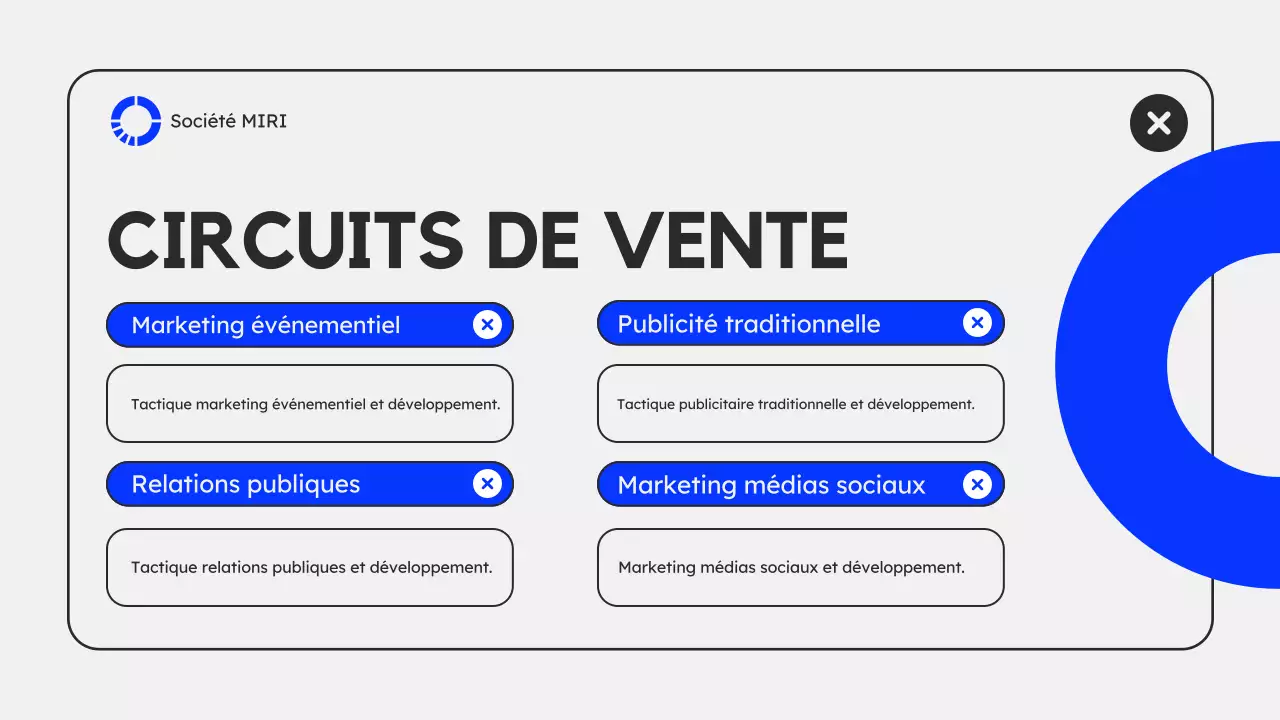 Société MIRI

CIRCUITS DE VENTE

Marketing événementiel

Tactique marketing événementiel et développement.

Relations publiques

Tactique relations publiques et développement.

Publicité traditionnelle

Tactique publicitaire traditionnelle et développement.

Marketing médias sociaux

Marketing médias sociaux et développement.